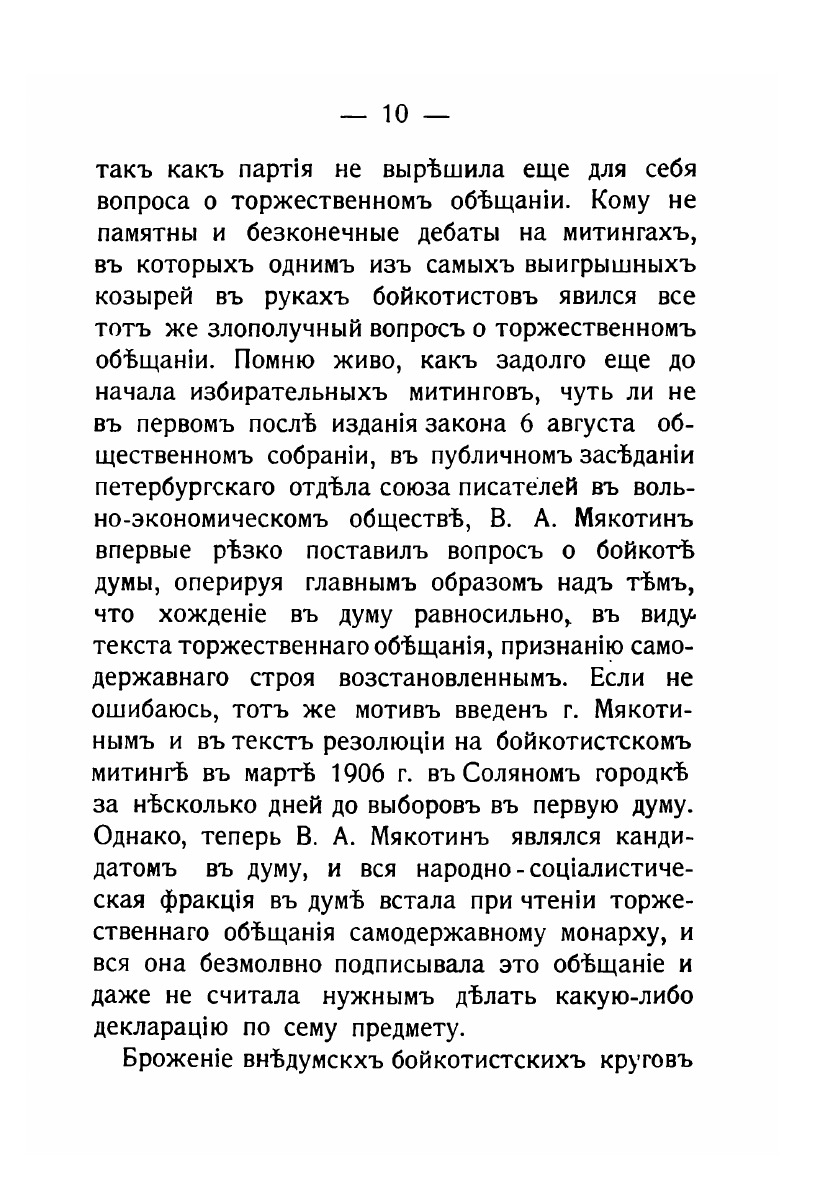 — 10 —

такъ какъ партія не вырѣшила еще для себя вопроса о торжественномъ обѣщаніи. Кому не памятны и безконечные дебаты на митингахъ, въ которыхъ однимъ изъ самыхъ выигрышныхъ козырей въ рукахъ бойкотистовъ явился все тотъ же злополучный вопросъ о торжественномъ обѣщаніи. Помню живо, какъ задолго еще до начала избирательныхъ митинговъ, чуть ли не въ первомъ послѣ изданія закона 6 августа общественномъ собраніи, въ публичномъ засѣданіи петербургскаго отдѣла союза писателей въ вольно-экономическомъ обществѣ, В. А. Мякотинъ впервые рѣзко поставилъ вопросъ о бойкотѣ думы, оперируя главнымъ образомъ надъ тѣмъ, что хожденіе въ думу равносильно, въ виду текста торжественнаго обѣщанія, признанію самодержавнаго строя возстановленнымъ. Если не ошибаюсь, тотъ же мотивъ введенъ г. Мякотинымъ и въ текстъ резолюціи на бойкотистскомъ митингѣ въ мартѣ 1906 г. въ Соляномъ городкѣ за нѣсколько дней до выборовъ въ первую думу. Однако, теперь В. А. Мякотинъ являлся кандидатомъ въ думу, и вся народно-соціалистическая фракція въ думѣ встала при чтеніи торжественнаго обѣщанія самодержавному монарху, и вся она безмолвно подписывала это обѣщаніе и даже не считала нужнымъ дѣлать какую-либо декларацію по сему предмету.

Броженіе внѣдумскхъ бойкотистскихъ круговъ